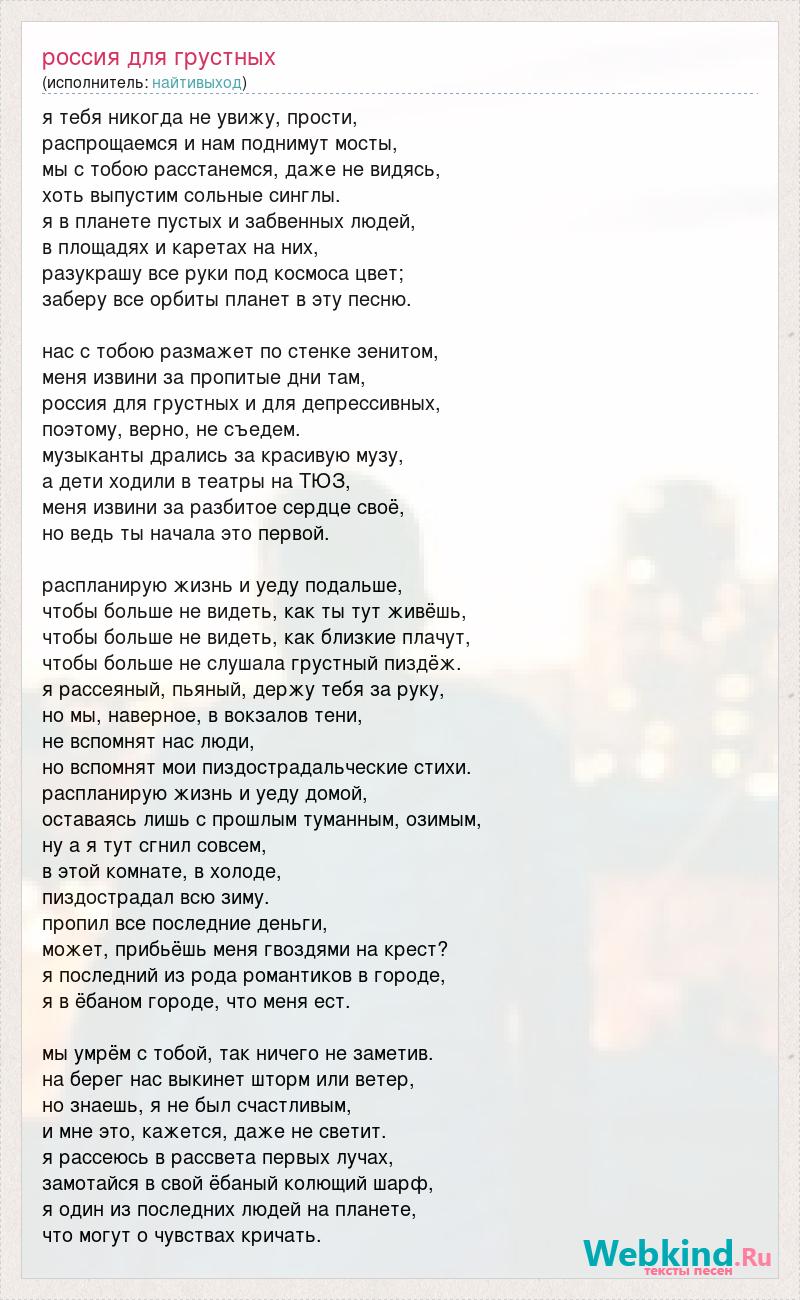 россия для грустных
(исполнитель: найтивыход)

я тебя никогда не увижу, прости,
распрощаемся и нам поднимут мосты,
мы с тобою расстанемся, даже не видясь,
хоть выпустим сольные синглы.
я в планете пустых и забвенных людей,
в площадях и каретах на них,
разукрашу все руки под космоса цвет;
заберу все орбиты планет в эту песню.

нас с тобою размажет по стенке зенитом,
меня извини за пропитые дни там,
россия для грустных и для депрессивных,
поэтому, верно, не съедем.
музыканты дрались за красивую музу,
а дети ходили в театры на ТЮЗ,
меня извини за разбитое сердце своё,
но ведь ты начала это первой.

распланирую жизнь и уеду подальше,
чтобы больше не видеть, как ты тут живёшь,
чтобы больше не видеть, как близкие плачут,
чтобы больше не слушала грустный пиздёж.
я рассеяный, пьяный, держу тебя за руку,
но мы, наверное, в вокзалов тени,
не вспомнят нас люди,
но вспомнят мои пиздострадальческие стихи.
распланирую жизнь и уеду домой,
оставаясь лишь с прошлым туманным, озимым,
ну а я тут сгнил совсем,
в этой комнате, в холоде,
пиздострадал всю зиму.
пропил все последние деньги,
может, прибьёшь меня гвоздями на крест?
я последний из рода романтиков в городе,
я в ёбаном городе, что меня ест.

мы умрём с тобой, так ничего не заметив.
на берег нас выкинет шторм или ветер,
но знаешь, я не был счастливым,
и мне это, кажется, даже не светит.
я рассеюсь в рассвета первых лучах,
замотайся в свой ёбаный колющий шарф,
я один из последних людей на планете,
что могут о чувствах кричать.

Webkind.Ru
тексты песен